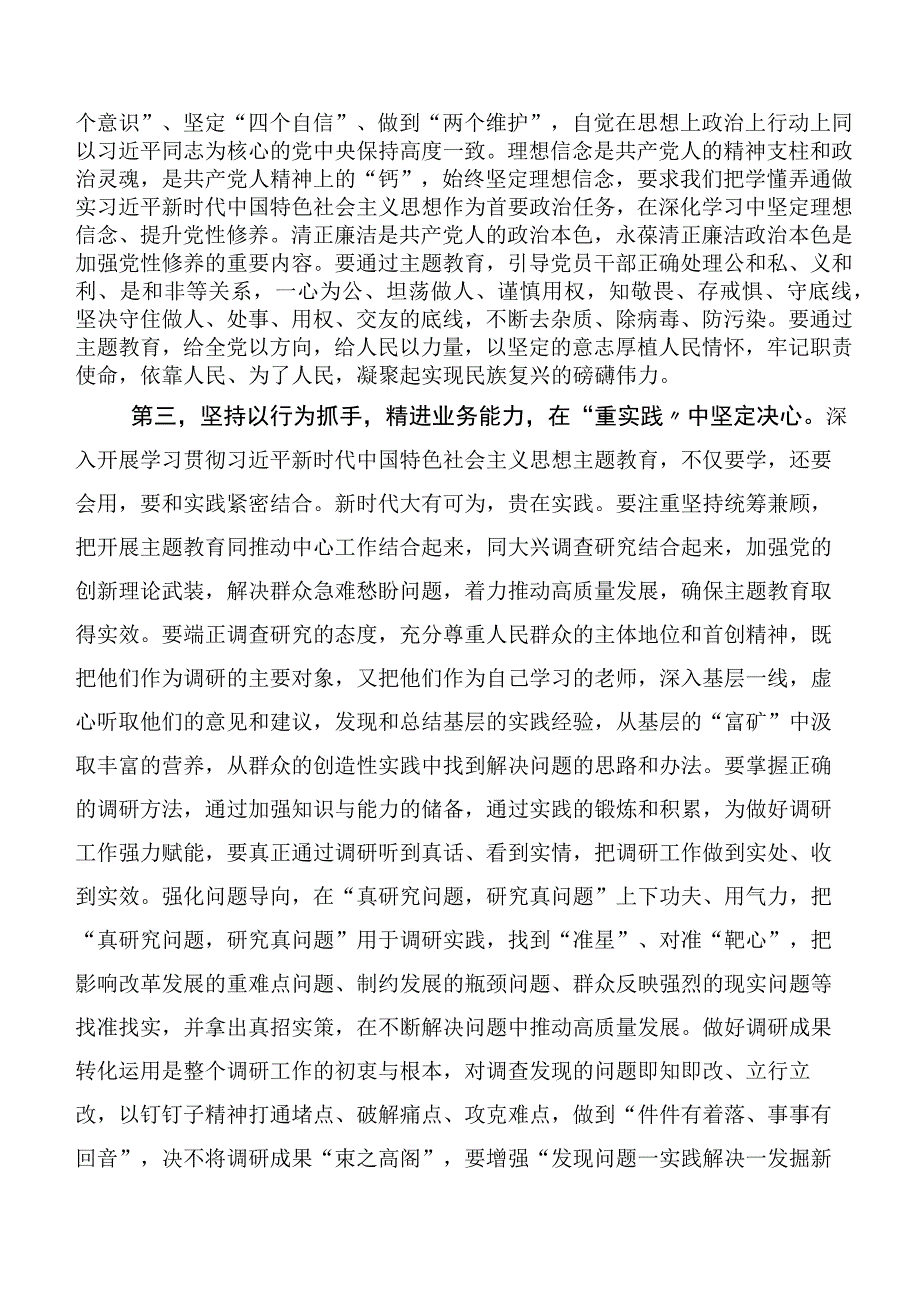 个意识”、坚定“四个自信”、做到“两个维护”，自觉在思想上政治上行动上同以习近平同志为核心的党中央保持高度一致。理想信念是共产党人的精神支柱和政治灵魂，是共产党人精神上的“钙”，始终坚定理想信念，要求我们把学懂弄通做实习近平新时代中国特色社会主义思想作为首要政治任务，在深化学习中坚定理想信念、提升党性修养。清正廉洁是共产党人的政治本色，永葆清正廉洁政治本色是加强党性修养的重要内容。要通过主题教育，引导党员干部正确处理公和私、义和利、是和非等关系，一心为公、坦荡做人、谨慎用权，知敬畏、存戒惧、守底线，坚决守住做人、处事、用权、交友的底线，不断去杂质、除病毒、防污染。要通过主题教育，给全党以方向，给人民以力量，以坚定的意志厚植人民情怀，牢记职责使命，依靠人民、为了人民，凝聚起实现民族复兴的磅礴伟力。

第三，坚持以行为抓手，精进业务能力，在“重实践〃中坚定决心。深入开展学习贯彻习近平新时代中国特色社会主义思想主题教育，不仅要学，还要会用，要和实践紧密结合。新时代大有可为，贵在实践。要注重坚持统筹兼顾，把开展主题教育同推动中心工作结合起来，同大兴调查研究结合起来，加强党的创新理论武装，解决群众急难愁盼问题，着力推动高质量发展，确保主题教育取得实效。要端正调查研究的态度，充分尊重人民群众的主体地位和首创精神，既把他们作为调研的主要对象，又把他们作为自己学习的老师，深入基层一线，虚心听取他们的意见和建议，发现和总结基层的实践经验，从基层的“富矿”中汲取丰富的营养，从群众的创造性实践中找到解决问题的思路和办法。要掌握正确的调研方法，通过加强知识与能力的储备，通过实践的锻炼和积累，为做好调研工作强力赋能，要真正通过调研听到真话、看到实情，把调研工作做到实处、收到实效。强化问题导向，在“真研究问题，研究真问题”上下功夫、用气力，把“真研究问题，研究真问题”用于调研实践，找到“准星”、对准“靶心”，把影响改革发展的重难点问题、制约发展的瓶颈问题、群众反映强烈的现实问题等找准找实，并拿出真招实策，在不断解决问题中推动高质量发展。做好调研成果转化运用是整个调研工作的初衷与根本，对调查发现的问题即知即改、立行立改，以钉钉子精神打通堵点、破解痛点、攻克难点，做到“件件有着落、事事有回音”，决不将调研成果“束之高阁”，要增强“发现问题一实践解决一发掘新